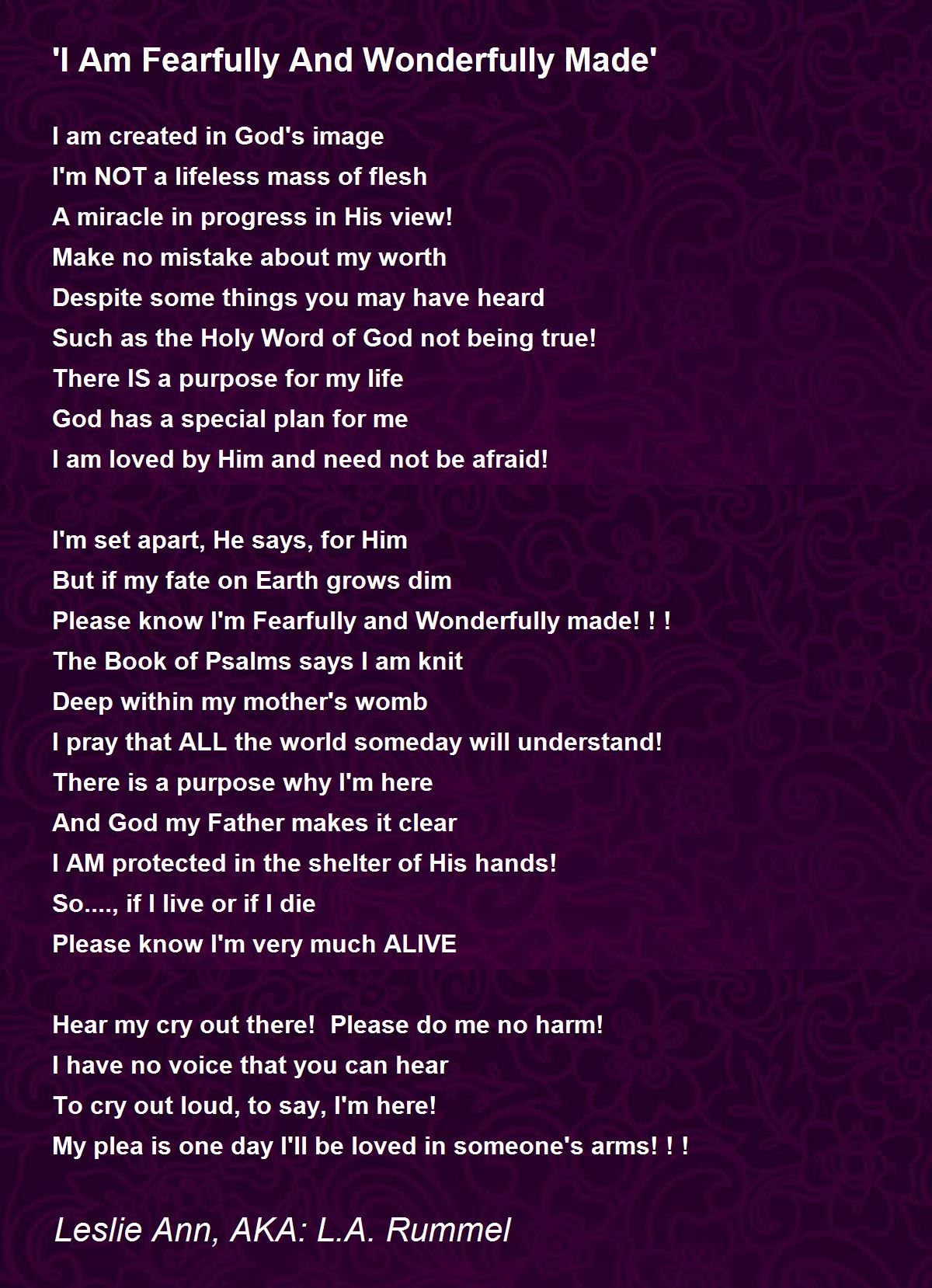 'I Am Fearfully And Wonderfully Made'

I am created in God's image
I'm NOT a lifeless mass of flesh
A miracle in progress in His view!
Make no mistake about my worth
Despite some things you may have heard
Such as the Holy Word of God not being true!
There IS a purpose for my life
God has a special plan for me
I am loved by Him and need not be afraid!

I'm set apart, He says, for Him
But if my fate on Earth grows dim
Please know I'm Fearfully and Wonderfully made! ! !
The Book of Psalms says I am knit
Deep within my mother's womb
I pray that ALL the world someday will understand!
There is a purpose why I'm here
And God my Father makes it clear
I AM protected in the shelter of His hands!
So...., if I live or if I die
Please know I'm very much ALIVE

Hear my cry out there!  Please do me no harm!
I have no voice that you can hear
To cry out loud, to say, I'm here!
My plea is one day I'll be loved in someone's arms! ! !

Leslie Ann, AKA: L.A. Rummel